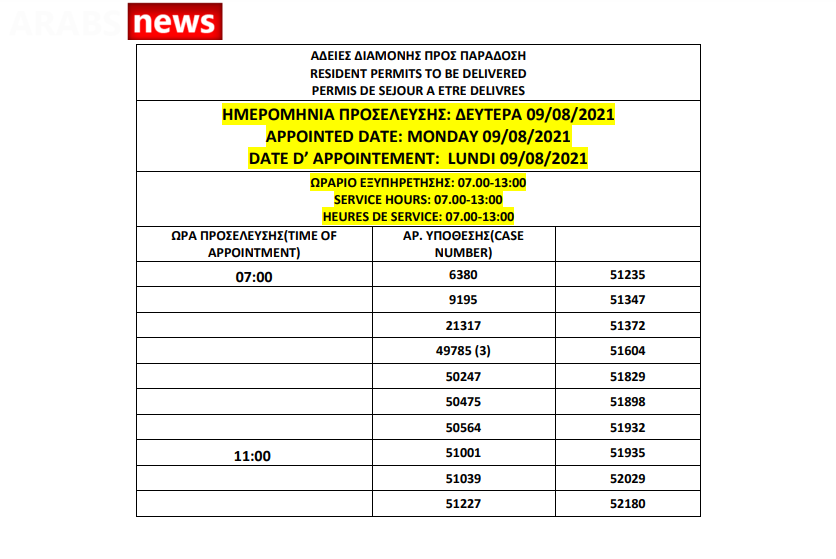 ARABS news

ΑΔΕΙΕΣ ΔΙΑΜΟΝΗΣ ΠΡΟΣ ΠΑΡΑΔΟΣΗ
RESIDENT PERMITS TO BE DELIVERED
PERMIS DE SEJOUR A ETRE DELIVRES

ΗΜΕΡΟΜΗΝΙΑ ΠΡΟΣΕΛΕΥΣΗΣ: ΔΕΥΤΕΡΑ 09/08/2021
APPOINTED DATE: MONDAY 09/08/2021
DATE D' APPOINTEMENT: LUNDI 09/08/2021

ΩΡΑΡΙΟ ΕΞΥΠΗΡΕΤΗΣΗΣ: 07.00-13:00
SERVICE HOURS: 07.00-13:00
HEURES DE SERVICE: 07.00-13:00

| ΩΡΑ ΠΡΟΣΕΛΕΥΣΗΣ(TIME OF APPOINTMENT) | ΑΡ. ΥΠΟΘΕΣΗΣ(CASE NUMBER) | |
|---|---|---|
| 07:00 | 6380 | 51235 |
| | 9195 | 51347 |
| | 21317 | 51372 |
| | 49785 (3) | 51604 |
| | 50247 | 51829 |
| | 50475 | 51898 |
| | 50564 | 51932 |
| 11:00 | 51001 | 51935 |
| | 51039 | 52029 |
| | 51227 | 52180 |